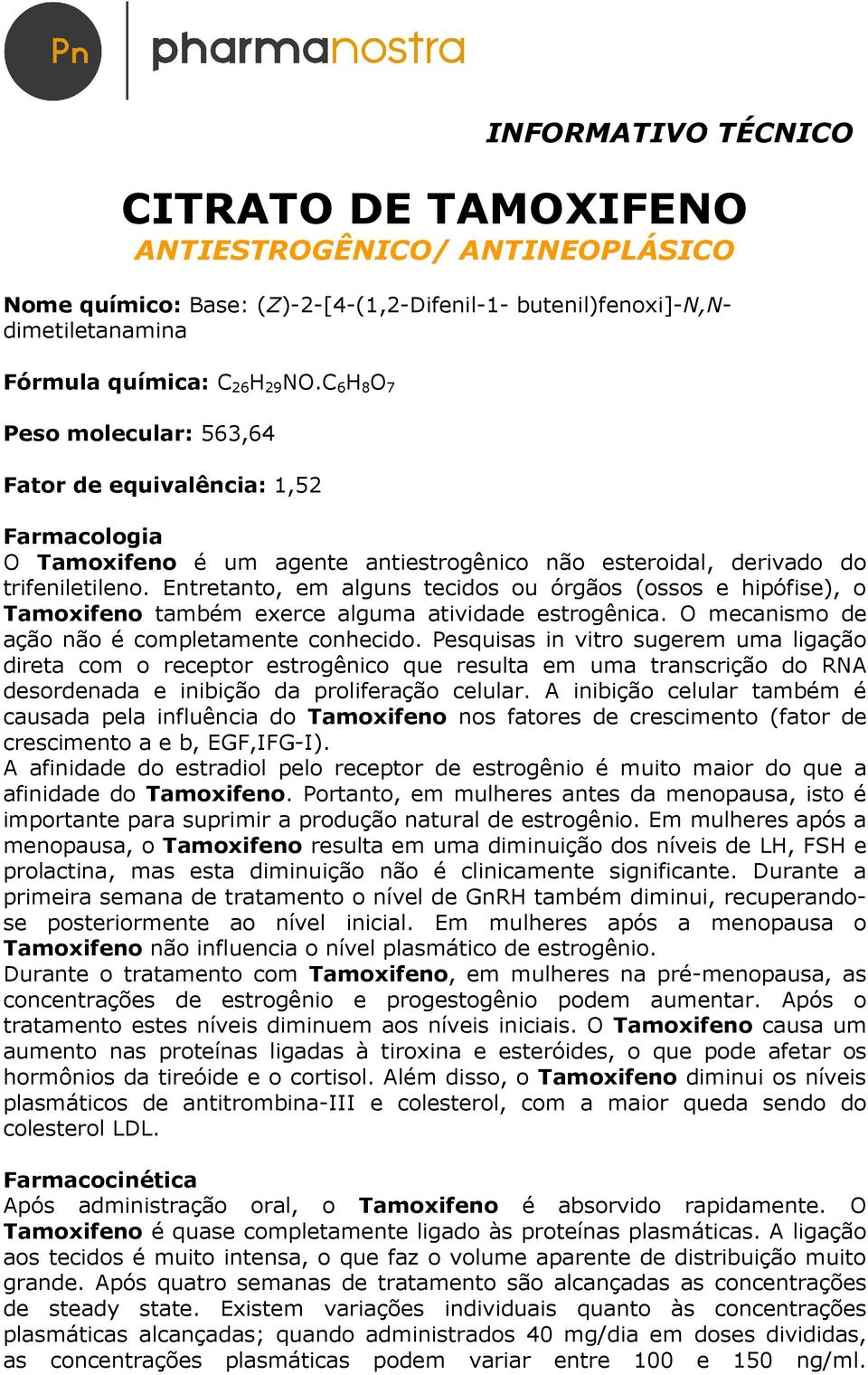 Pn pharmanostra

INFORMATIVO TÉCNICO

CITRATO DE TAMOXIFENO
ANTIESTROGÊNICO/ ANTINEOPLÁSICO

Nome químico: Base: (Z)-2-[4-(1,2-Difenil-1- butenil)fenoxi]-N,N-dimetiletanamina

Fórmula química: $C_{26}H_{29}NO.C_6H_8O_7$

Peso molecular: 563,64

Fator de equivalência: 1,52

Farmacologia
O Tamoxifeno é um agente antiestrogênico não esteroidal, derivado do trifeniletileno. Entretanto, em alguns tecidos ou órgãos (ossos e hipófise), o Tamoxifeno também exerce alguma atividade estrogênica. O mecanismo de ação não é completamente conhecido. Pesquisas in vitro sugerem uma ligação direta com o receptor estrogênico que resulta em uma transcrição do RNA desordenada e inibição da proliferação celular. A inibição celular também é causada pela influência do Tamoxifeno nos fatores de crescimento (fator de crescimento a e b, EGF,IFG-I).
A afinidade do estradiol pelo receptor de estrogênio é muito maior do que a afinidade do Tamoxifeno. Portanto, em mulheres antes da menopausa, isto é importante para suprimir a produção natural de estrogênio. Em mulheres após a menopausa, o Tamoxifeno resulta em uma diminuição dos níveis de LH, FSH e prolactina, mas esta diminuição não é clinicamente significante. Durante a primeira semana de tratamento o nível de GnRH também diminui, recuperando-se posteriormente ao nível inicial. Em mulheres após a menopausa o Tamoxifeno não influencia o nível plasmático de estrogênio.
Durante o tratamento com Tamoxifeno, em mulheres na pré-menopausa, as concentrações de estrogênio e progestogênio podem aumentar. Após o tratamento estes níveis diminuem aos níveis iniciais. O Tamoxifeno causa um aumento nas proteínas ligadas à tiroxina e esteróides, o que pode afetar os hormônios da tireóide e o cortisol. Além disso, o Tamoxifeno diminui os níveis plasmáticos de antitrombina-III e colesterol, com a maior queda sendo do colesterol LDL.

Farmacocinética
Após administração oral, o Tamoxifeno é absorvido rapidamente. O Tamoxifeno é quase completamente ligado às proteínas plasmáticas. A ligação aos tecidos é muito intensa, o que faz o volume aparente de distribuição muito grande. Após quatro semanas de tratamento são alcançadas as concentrações de steady state. Existem variações individuais quanto às concentrações plasmáticas alcançadas; quando administrados 40 mg/dia em doses divididas, as concentrações plasmáticas podem variar entre 100 e 150 ng/ml.